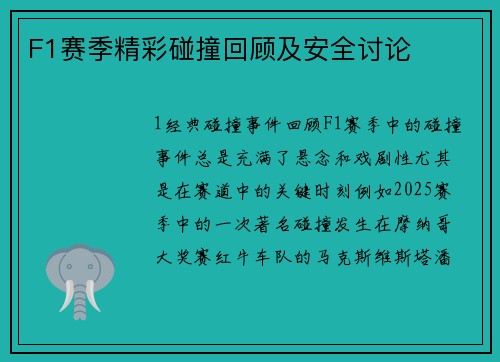 F1赛季精彩碰撞回顾及安全讨论

1经典碰撞事件回顾F1赛季中的碰撞事件总是充满了悬念和戏剧性尤其是在赛道中的关键时刻例如2025赛季中的一次著名碰撞发生在摩纳哥大奖赛红牛车队的马克斯维斯塔潘